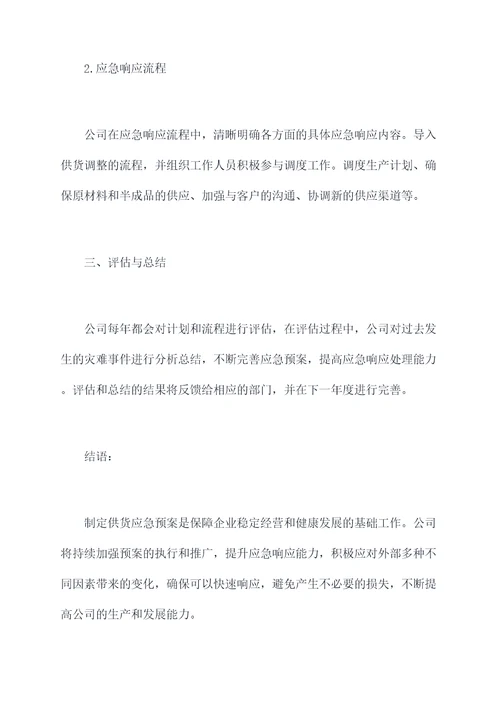 2.应急响应流程

公司在应急响应流程中，清晰明确各方面的具体应急响应内容。导入供货调整的流程，并组织工作人员积极参与调度工作。调度生产计划、确保原材料和半成品的供应、加强与客户的沟通、协调新的供应渠道等。

三、评估与总结

公司每年都会对计划和流程进行评估，在评估过程中，公司对过去发生的灾难事件进行分析总结，不断完善应急预案，提高应急响应处理能力。评估和总结的结果将反馈给相应的部门，并在下一年度进行完善。

结语：

制定供货应急预案是保障企业稳定经营和健康发展的基础工作。公司将持续加强预案的执行和推广，提升应急响应能力，积极应对外部多种不同因素带来的变化，确保可以快速响应，避免产生不必要的损失，不断提高公司的生产和发展能力。